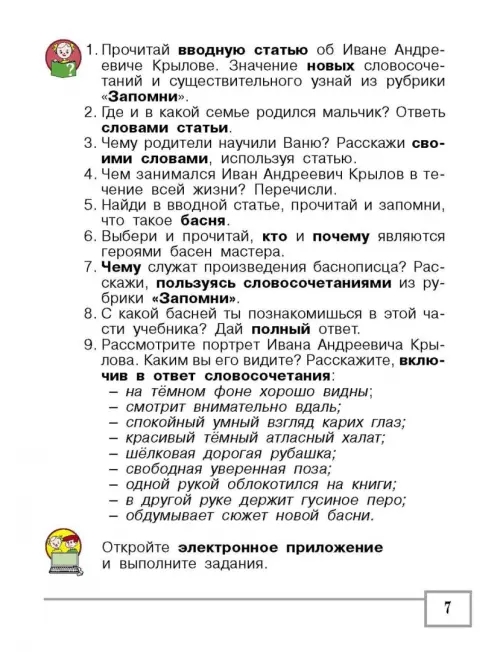 1. Прочитай вводную статью об Иване Андреевиче Крылове. Значение новых словосочетаний и существительного узнай из рубрики «Запомни».
2. Где и в какой семье родился мальчик? Ответь словами статьи.
3. Чему родители научили Ваню? Расскажи своими словами, используя статью.
4. Чем занимался Иван Андреевич Крылов в течение всей жизни? Перечисли.
5. Найди в вводной статье, прочитай и запомни, что такое басня.
6. Выбери и прочитай, кто и почему являются героями басен мастера.
7. Чему служат произведения баснописца? Расскажи, пользуясь словосочетаниями из рубрики «Запомни».
8. С какой басней ты познакомишься в этой части учебника? Дай полный ответ.
9. Рассмотрите портрет Ивана Андреевича Крылова. Каким вы его видите? Расскажите, включив в ответ словосочетания:
– на тёмном фоне хорошо видны;
– смотрит внимательно вдаль;
– спокойный умный взгляд карих глаз;
– красивый тёмный атласный халат;
– шёлковая дорогая рубашка;
– свободная уверенная поза;
– одной рукой облокотился на книги;
– в другой руке держит гусиное перо;
– обдумывает сюжет новой басни.

Откройте электронное приложение и выполните задания.

7